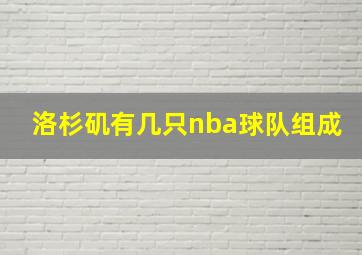 洛杉矶有几只nba球队组成